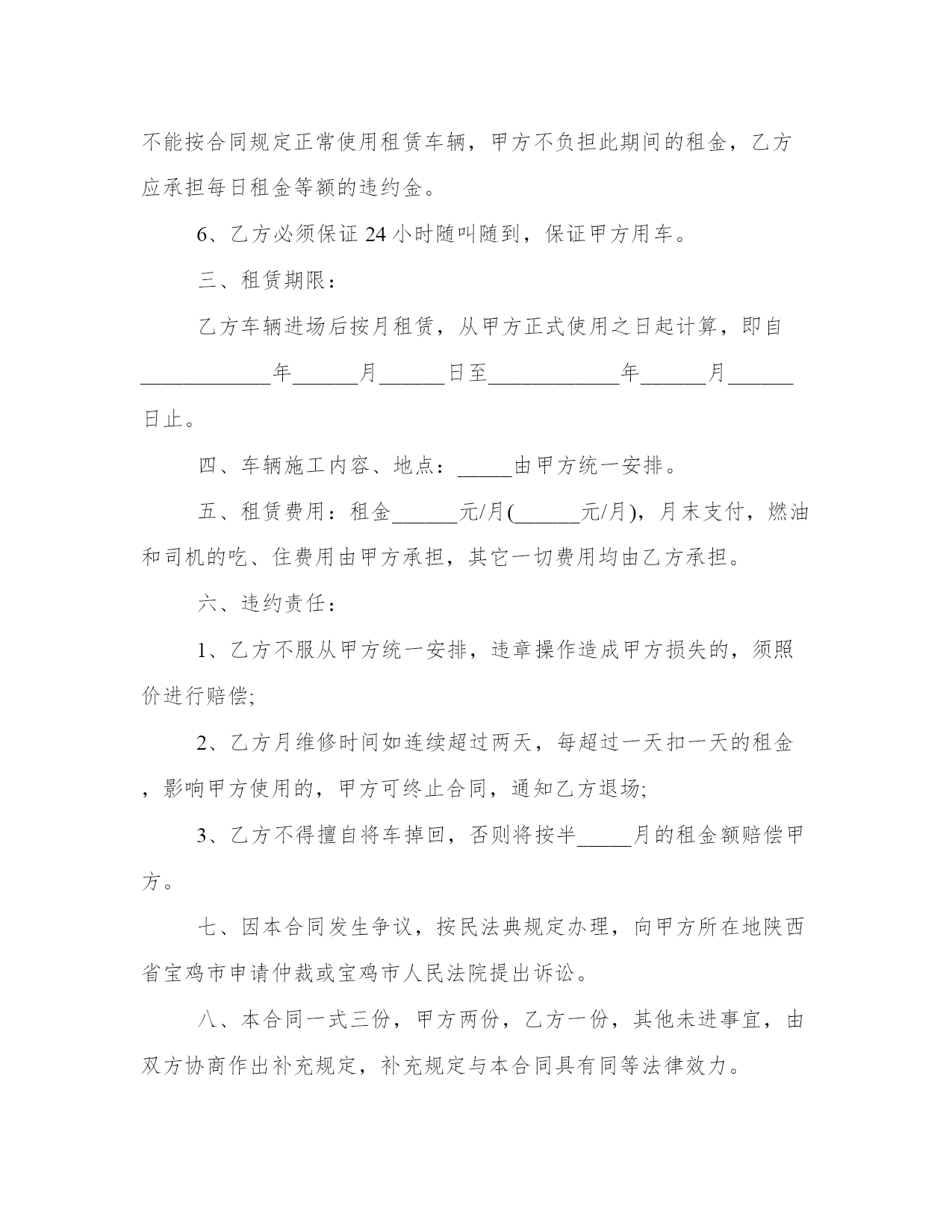 不能按合同规定正常使用租赁车辆，甲方不负担此期间的租金，乙方应承担每日租金等额的违约金。

6、乙方必须保证 24 小时随叫随到，保证甲方用车。

三、租赁期限：

乙方车辆进场后按月租赁，从甲方正式使用之日起计算，即自____________年______月______日至____________年______月______日止。

四、车辆施工内容、地点：_____由甲方统一安排。

五、租赁费用：租金______元/月(______元/月)，月末支付，燃油和司机的吃、住费用由甲方承担，其它一切费用均由乙方承担。

六、违约责任：

1、乙方不服从甲方统一安排，违章操作造成甲方损失的，须照价进行赔偿;

2、乙方月维修时间如连续超过两天，每超过一天扣一天的租金，影响甲方使用的，甲方可终止合同，通知乙方退场;

3、乙方不得擅自将车掉回，否则将按半_____月的租金额赔偿甲方。

七、因本合同发生争议，按民法典规定办理，向甲方所在地陕西省宝鸡市申请仲裁或宝鸡市人民法院提出诉讼。

八、本合同一式三份，甲方两份，乙方一份，其他未进事宜，由双方协商作出补充规定，补充规定与本合同具有同等法律效力。